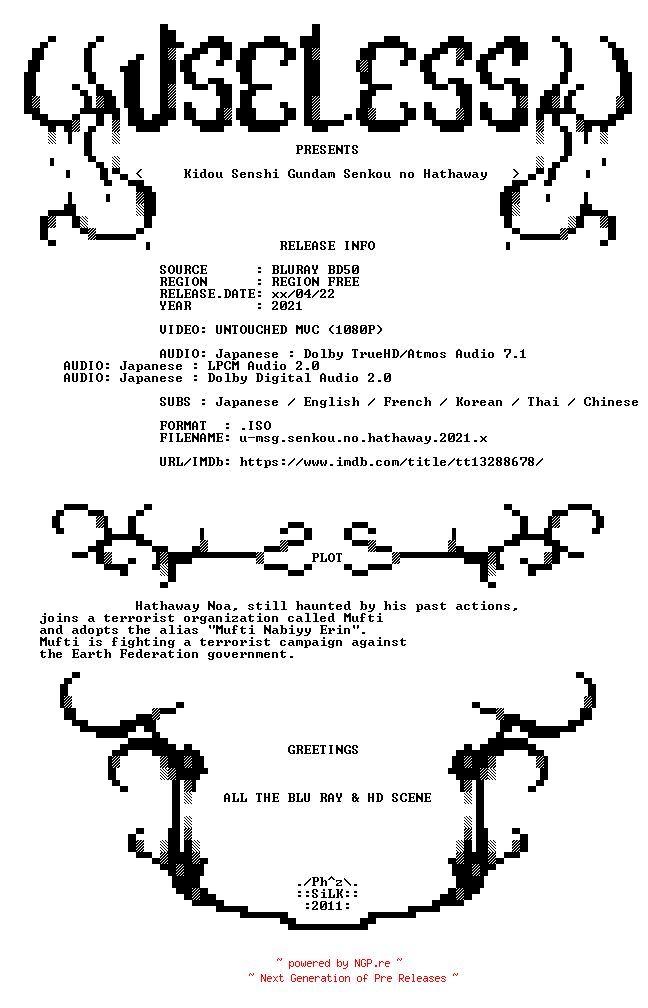 USELESS

PRESENTS

< Kidou Senshi Gundam Senkou no Hathaway >

RELEASE INFO

SOURCE : BLURAY BD50
REGION : REGION FREE
RELEASE.DATE: xx/04/22
YEAR : 2021

VIDEO: UNTOUCHED MVC (1080P)

AUDIO: Japanese : Dolby TrueHD/Atmos Audio 7.1
AUDIO: Japanese : LPCM Audio 2.0
AUDIO: Japanese : Dolby Digital Audio 2.0

SUBS : Japanese / English / French / Korean / Thai / Chinese

FORMAT : .ISO
FILENAME: u-msg.senkou.no.hathaway.2021.x

URL/IMDb: https://www.imdb.com/title/tt13288678/

PLOT

Hathaway Noa, still haunted by his past actions, joins a terrorist organization called Mufti and adopts the alias "Mufti Nabiyy Erin". Mufti is fighting a terrorist campaign against the Earth Federation government.

GREETINGS

ALL THE BLU RAY & HD SCENE

./Ph^z\.
::SiLK::
:2011:

~ powered by NGP.re ~
~ Next Generation of Pre Releases ~